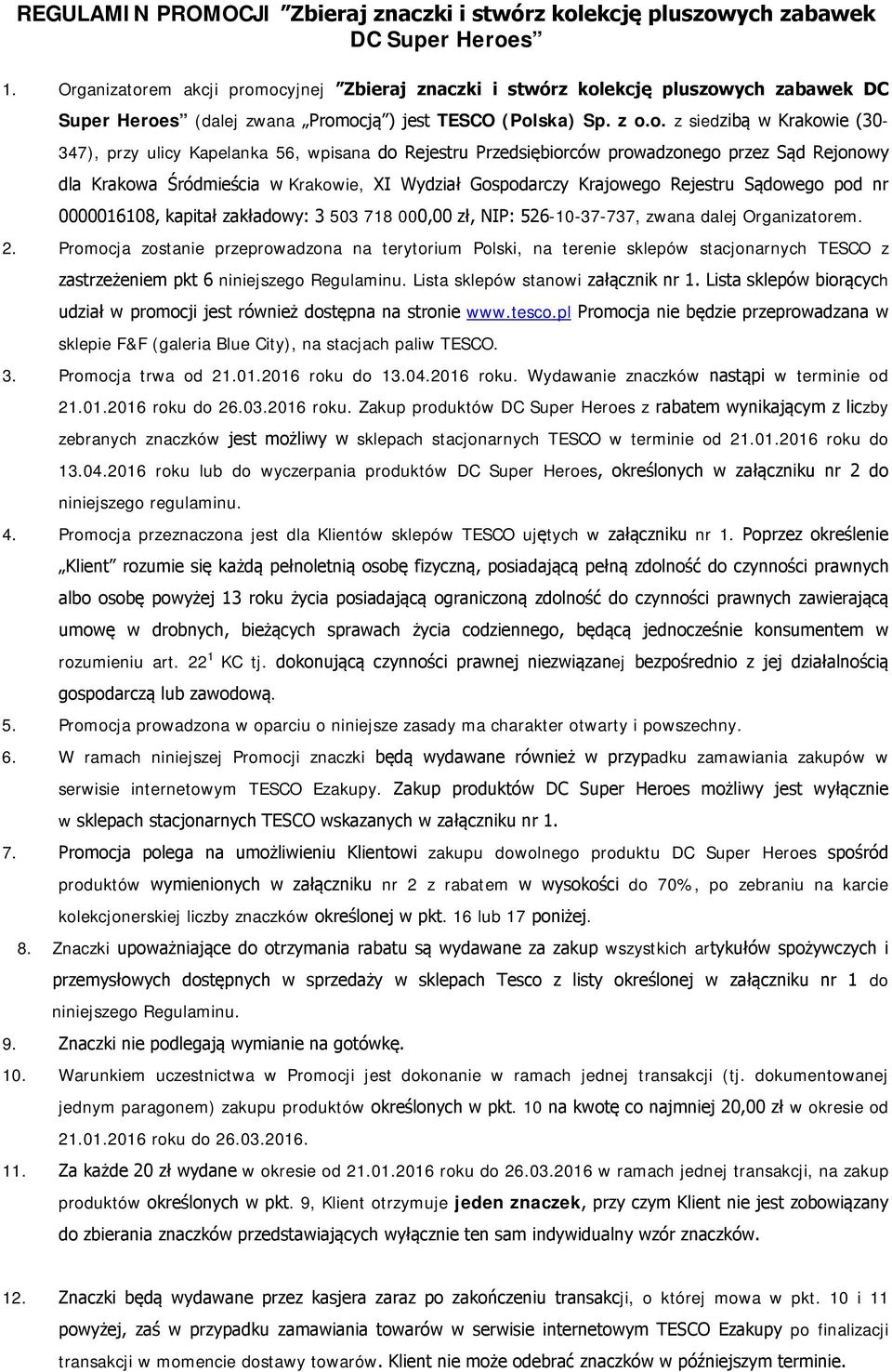 REGULAMIN PROMOCJI "Zbieraj znaczki i stwórz kolekcję pluszowych zabawek DC Super Heroes"

1. Organizatorem akcji promocyjnej "Zbieraj znaczki i stwórz kolekcję pluszowych zabawek DC Super Heroes" (dalej zwana „Promocją") jest TESCO (Polska) Sp. z o.o. z siedzibą w Krakowie (30-347), przy ulicy Kapelanka 56, wpisana do Rejestru Przedsiębiorców prowadzonego przez Sąd Rejonowy dla Krakowa Śródmieścia w Krakowie, XI Wydział Gospodarczy Krajowego Rejestru Sądowego pod nr 0000016108, kapitał zakładowy: 3 503 718 000,00 zł, NIP: 526-10-37-737, zwana dalej Organizatorem.

2. Promocja zostanie przeprowadzona na terytorium Polski, na terenie sklepów stacjonarnych TESCO z zastrzeżeniem pkt 6 niniejszego Regulaminu. Lista sklepów stanowi załącznik nr 1. Lista sklepów biorących udział w promocji jest również dostępna na stronie www.tesco.pl Promocja nie będzie przeprowadzana w sklepie F&F (galeria Blue City), na stacjach paliw TESCO.

3. Promocja trwa od 21.01.2016 roku do 13.04.2016 roku. Wydawanie znaczków nastąpi w terminie od 21.01.2016 roku do 26.03.2016 roku. Zakup produktów DC Super Heroes z rabatem wynikającym z liczby zebranych znaczków jest możliwy w sklepach stacjonarnych TESCO w terminie od 21.01.2016 roku do 13.04.2016 roku lub do wyczerpania produktów DC Super Heroes, określonych w załączniku nr 2 do niniejszego regulaminu.

4. Promocja przeznaczona jest dla Klientów sklepów TESCO ujętych w załączniku nr 1. Poprzez określenie „Klient" rozumie się każdą pełnoletnią osobę fizyczną, posiadającą pełną zdolność do czynności prawnych albo osobę powyżej 13 roku życia posiadającą ograniczoną zdolność do czynności prawnych zawierającą umowę w drobnych, bieżących sprawach życia codziennego, będącą jednocześnie konsumentem w rozumieniu art. $22^1$ KC tj. dokonującą czynności prawnej niezwiązanej bezpośrednio z jej działalnością gospodarczą lub zawodową.

5. Promocja prowadzona w oparciu o niniejsze zasady ma charakter otwarty i powszechny.

6. W ramach niniejszej Promocji znaczki będą wydawane również w przypadku zamawiania zakupów w serwisie internetowym TESCO Ezakupy. Zakup produktów DC Super Heroes możliwy jest wyłącznie w sklepach stacjonarnych TESCO wskazanych w załączniku nr 1.

7. Promocja polega na umożliwieniu Klientowi zakupu dowolnego produktu DC Super Heroes spośród produktów wymienionych w załączniku nr 2 z rabatem w wysokości do 70%, po zebraniu na karcie kolekcjonerskiej liczby znaczków określonej w pkt. 16 lub 17 poniżej.

8. Znaczki upoważniające do otrzymania rabatu są wydawane za zakup wszystkich artykułów spożywczych i przemysłowych dostępnych w sprzedaży w sklepach Tesco z listy określonej w załączniku nr 1 do niniejszego Regulaminu.

9. Znaczki nie podlegają wymianie na gotówkę.

10. Warunkiem uczestnictwa w Promocji jest dokonanie w ramach jednej transakcji (tj. dokumentowanej jednym paragonem) zakupu produktów określonych w pkt. 10 na kwotę co najmniej 20,00 zł w okresie od 21.01.2016 roku do 26.03.2016.

11. Za każde 20 zł wydane w okresie od 21.01.2016 roku do 26.03.2016 w ramach jednej transakcji, na zakup produktów określonych w pkt. 9, Klient otrzymuje jeden znaczek, przy czym Klient nie jest zobowiązany do zbierania znaczków przedstawiających wyłącznie ten sam indywidualny wzór znaczków.

12. Znaczki będą wydawane przez kasjera zaraz po zakończeniu transakcji, o której mowa w pkt. 10 i 11 powyżej, zaś w przypadku zamawiania towarów w serwisie internetowym TESCO Ezakupy po finalizacji transakcji w momencie dostawy towarów. Klient nie może odebrać znaczków w późniejszym terminie.